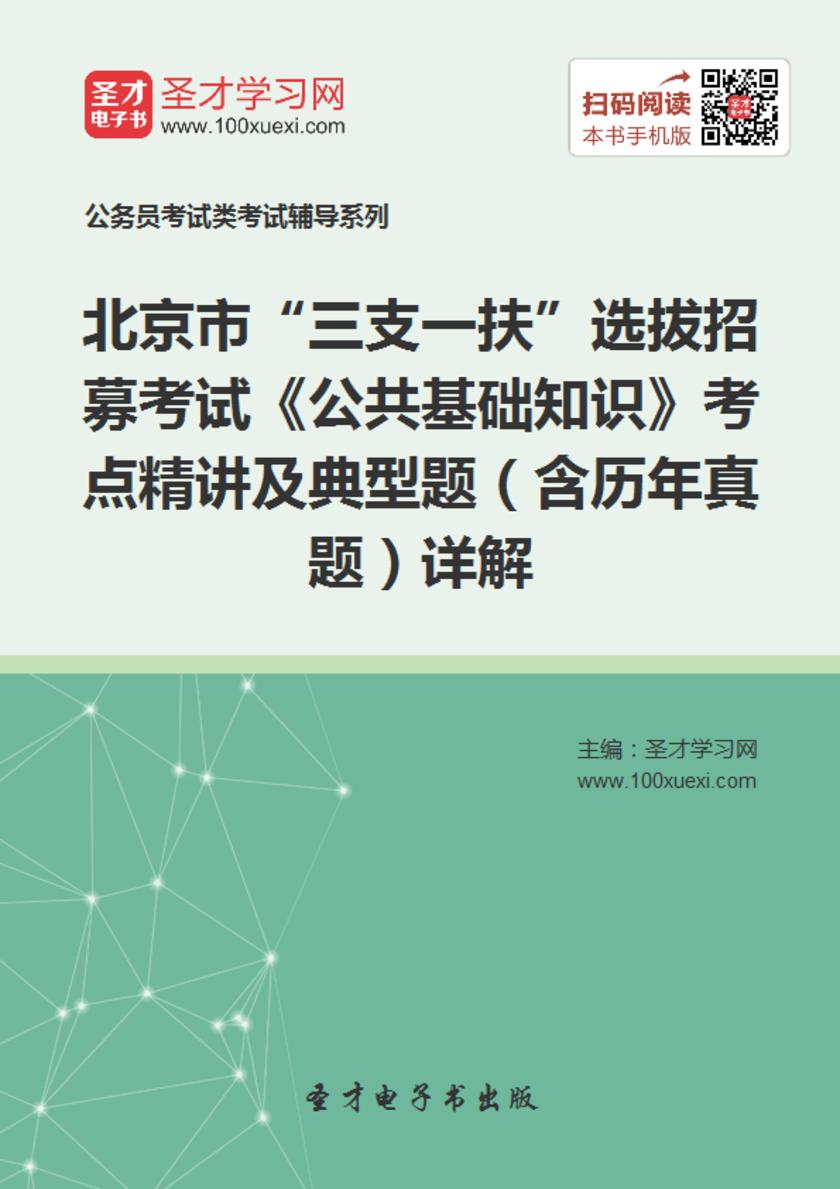 圣才
电子书

圣才学习网
www.100xuexi.com

扫码阅读
本书手机版

公务员考试类考试辅导系列

北京市“三支一扶”选拔招募考试《公共基础知识》考点精讲及典型题（含历年真题）详解

主编：圣才学习网
www.100xuexi.com

圣才电子书出版